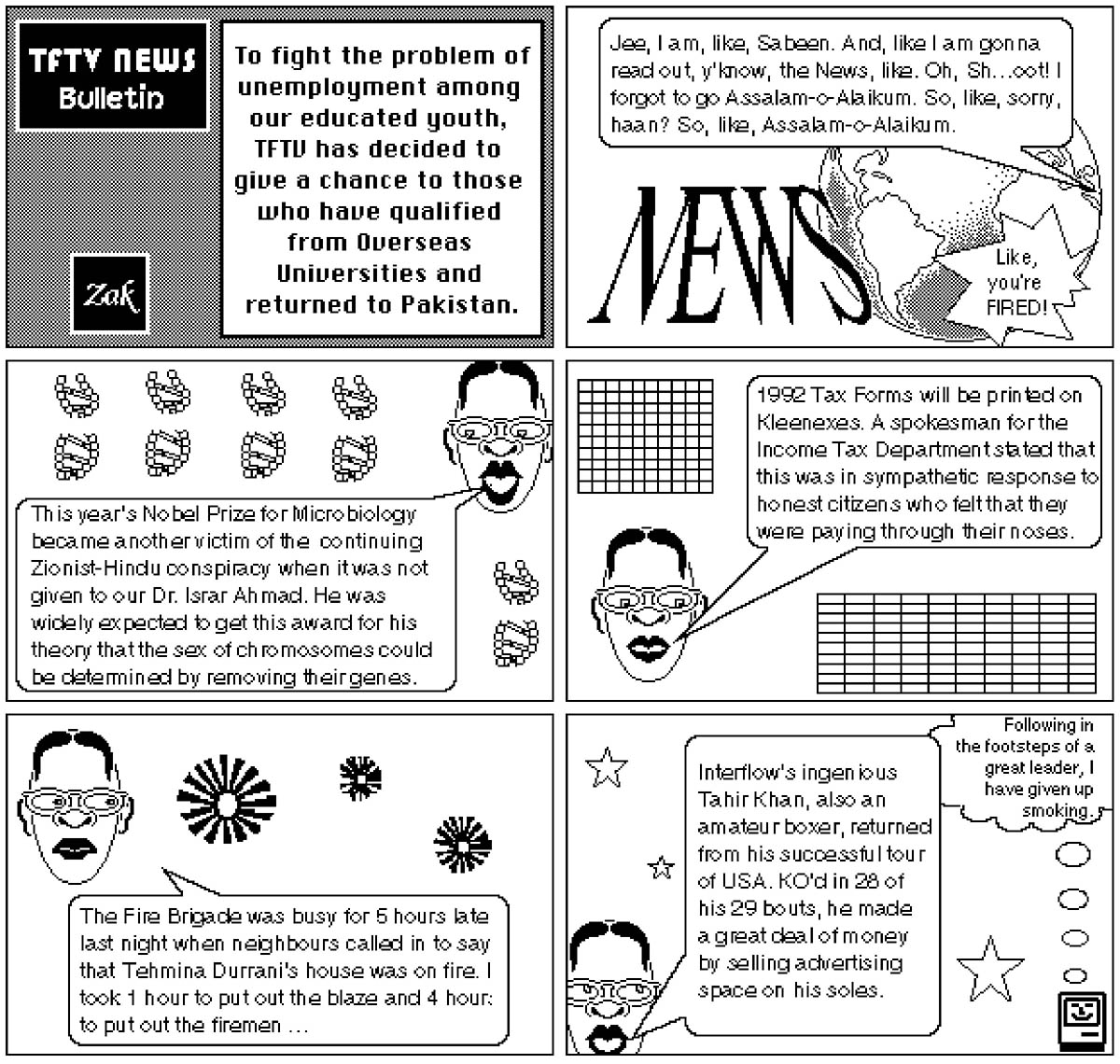 TFTV NEWS Bulletin

Zak

To fight the problem of unemployment among our educated youth, TFTV has decided to give a chance to those who have qualified from Overseas Universities and returned to Pakistan.

Jee, I am, like, Sabeen. And, like I am gonna read out, y'know, the News, like. Oh, Sh...oot! I forgot to go Assalam-o-Alaikum. So, like, sorry, haan? So, like, Assalam-o-Alaikum.

NEWS

Like, you're FIRED!

This year's Nobel Prize for Microbiology became another victim of the continuing Zionist-Hindu conspiracy when it was not given to our Dr. Israr Ahmad. He was widely expected to get this award for his theory that the sex of chromosomes could be determined by removing their genes.

1992 Tax Forms will be printed on Kleenexes. A spokesman for the Income Tax Department stated that this was in sympathetic response to honest citizens who felt that they were paying through their noses.

The Fire Brigade was busy for 5 hours late last night when neighbours called in to say that Tehmina Durrani's house was on fire. I took 1 hour to put out the blaze and 4 hour: to put out the firemen ...

Interflow's ingenious Tahir Khan, also an amateur boxer, returned from his successful tour of USA. KO'd in 28 of his 29 bouts, he made a great deal of money by selling advertising space on his soles.

Following in the footsteps of a great leader, I have given up smoking.